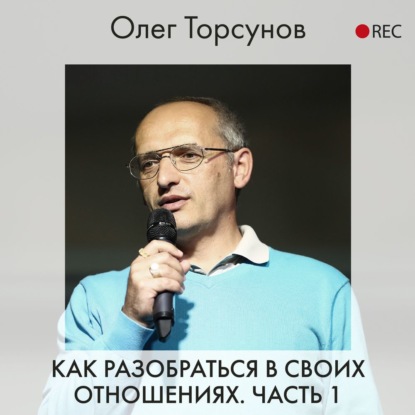 Олег Торсунов

REC

КАК РАЗОБРАТЬСЯ В СВОИХ ОТНОШЕНИЯХ. ЧАСТЬ 1